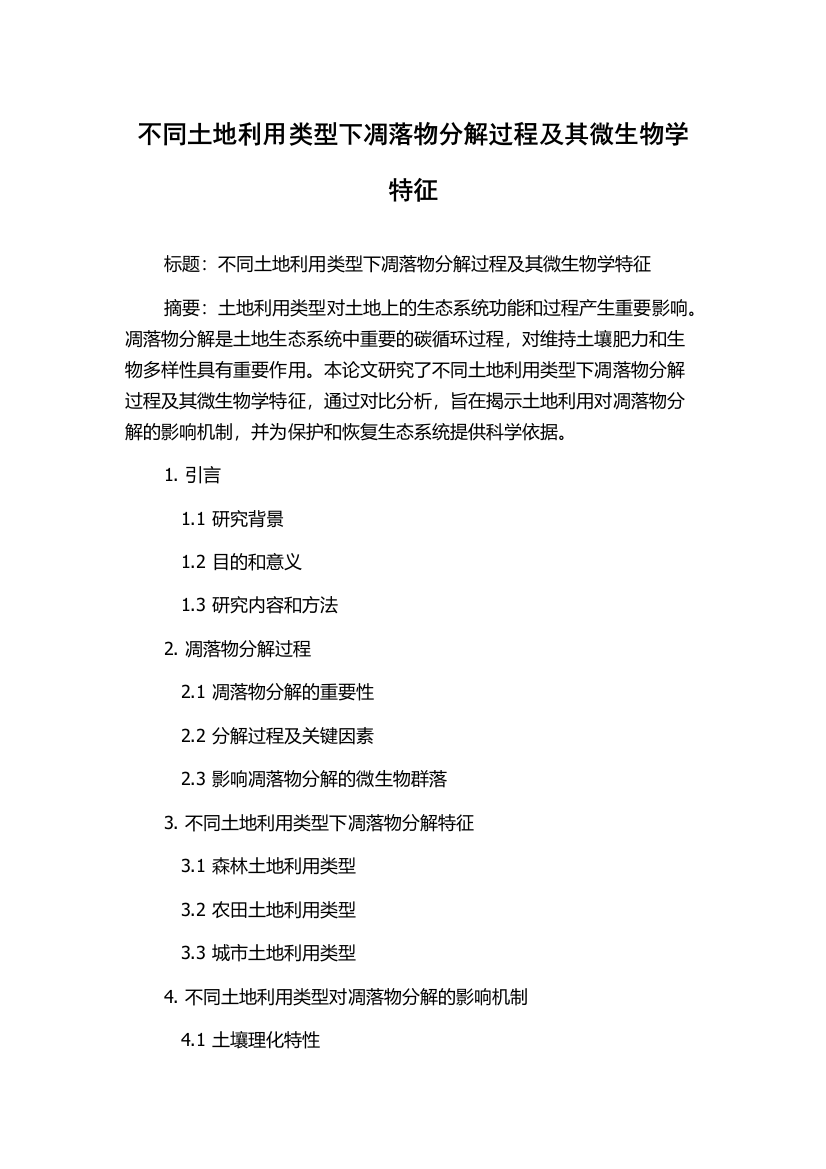 不同土地利用类型下凋落物分解过程及其微生物学特征

标题：不同土地利用类型下凋落物分解过程及其微生物学特征

摘要：土地利用类型对土地上的生态系统功能和过程产生重要影响。凋落物分解是土地生态系统中重要的碳循环过程，对维持土壤肥力和生物多样性具有重要作用。本论文研究了不同土地利用类型下凋落物分解过程及其微生物学特征，通过对比分析，旨在揭示土地利用对凋落物分解的影响机制，并为保护和恢复生态系统提供科学依据。

1. 引言

1.1 研究背景

1.2 目的和意义

1.3 研究内容和方法

2. 凋落物分解过程

2.1 凋落物分解的重要性

2.2 分解过程及关键因素

2.3 影响凋落物分解的微生物群落

3. 不同土地利用类型下凋落物分解特征

3.1 森林土地利用类型

3.2 农田土地利用类型

3.3 城市土地利用类型

4. 不同土地利用类型对凋落物分解的影响机制

4.1 土壤理化特性